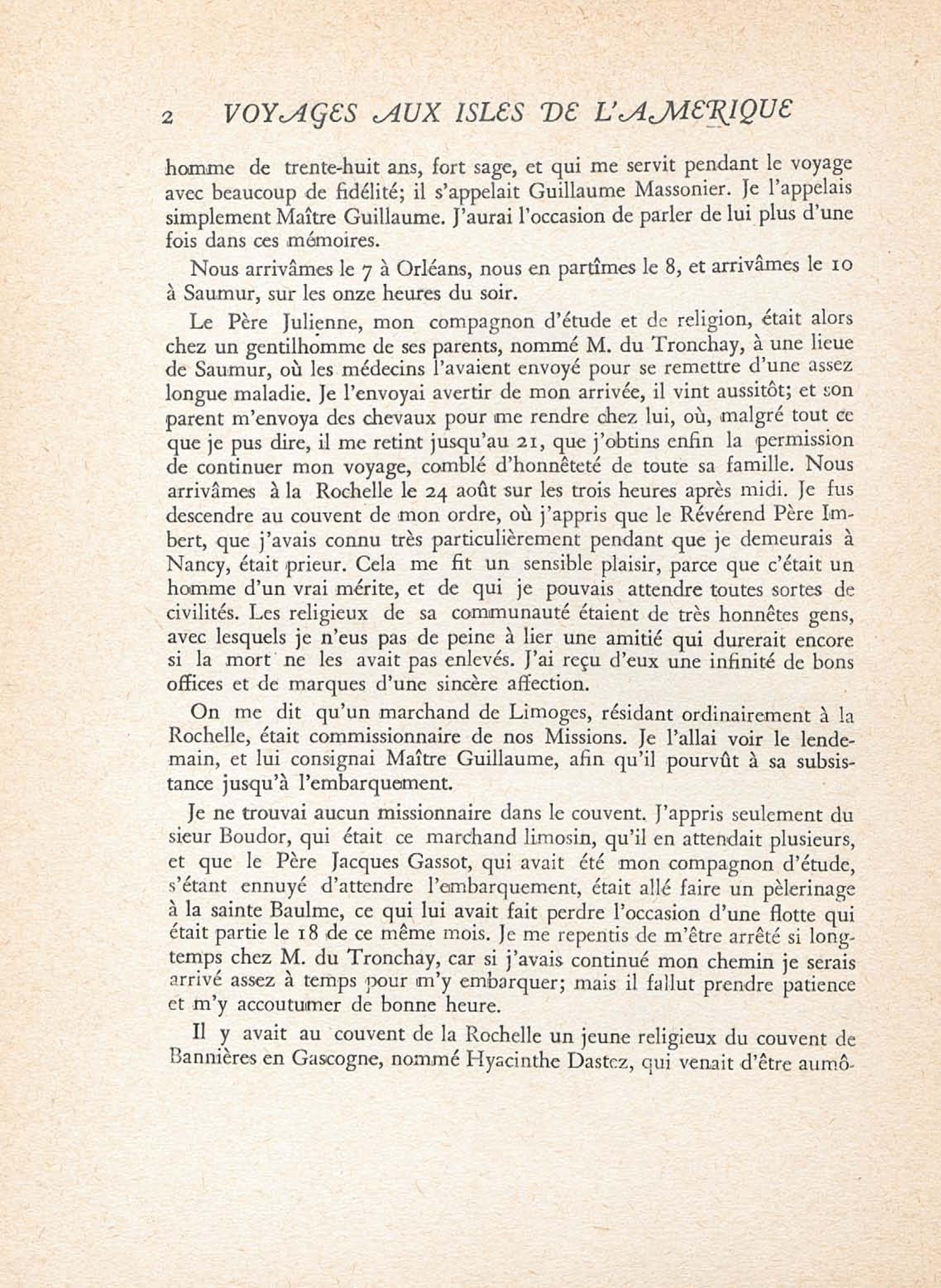 2 VOYAGES AUX ISLES DE L'AMERIQUE

homme de trente-huit ans, fort sage, et qui me servit pendant le voyage avec beaucoup de fidélité; il s'appelait Guillaume Massonier. Je l'appelais simplement Maître Guillaume. J'aurai l'occasion de parler de lui plus d'une fois dans ces mémoires.

Nous arrivâmes le 7 à Orléans, nous en partîmes le 8, et arrivâmes le 10 à Saumur, sur les onze heures du soir.

Le Père Julienne, mon compagnon d'étude et de religion, était alors chez un gentilhomme de ses parents, nommé M. du Tronchay, à une lieue de Saumur, où les médecins l'avaient envoyé pour se remettre d'une assez longue maladie. Je l'envoyai avertir de mon arrivée, il vint aussitôt; et son parent m'envoya des chevaux pour me rendre chez lui, où, malgré tout ce que je pus dire, il me retint jusqu'au 21, que j'obtins enfin la permission de continuer mon voyage, comblé d'honnêteté de toute sa famille. Nous arrivâmes à la Rochelle le 24 août sur les trois heures après midi. Je fus descendre au couvent de mon ordre, où j'appris que le Révérend Père Imbert, que j'avais connu très particulièrement pendant que je demeurais à Nancy, était prieur. Cela me fit un sensible plaisir, parce que c'était un homme d'un vrai mérite, et de qui je pouvais attendre toutes sortes de civilités. Les religieux de sa communauté étaient de très honnêtes gens, avec lesquels je n'eus pas de peine à lier une amitié qui durerait encore si la mort ne les avait pas enlevés. J'ai reçu d'eux une infinité de bons offices et de marques d'une sincère affection.

On me dit qu'un marchand de Limoges, résidant ordinairement à la Rochelle, était commissionnaire de nos Missions. Je l'allai voir le lendemain, et lui consignai Maître Guillaume, afin qu'il pourvût à sa subsistance jusqu'à l'embarquement.

Je ne trouvai aucun missionnaire dans le couvent. J'appris seulement du sieur Boudor, qui était ce marchand limosin, qu'il en attendait plusieurs, et que le Père Jacques Gassot, qui avait été mon compagnon d'étude, s'étant ennuyé d'attendre l'embarquement, était allé faire un pèlerinage à la sainte Baulme, ce qui lui avait fait perdre l'occasion d'une flotte qui était partie le 18 de ce même mois. Je me repentis de m'être arrêté si longtemps chez M. du Tronchay, car si j'avais continué mon chemin je serais arrivé assez à temps pour m'y embarquer; mais il fallut prendre patience et m'y accoutumer de bonne heure.

Il y avait au couvent de la Rochelle un jeune religieux du couvent de Bannières en Gascogne, nommé Hyacinthe Dastez, qui venait d'être aumô-